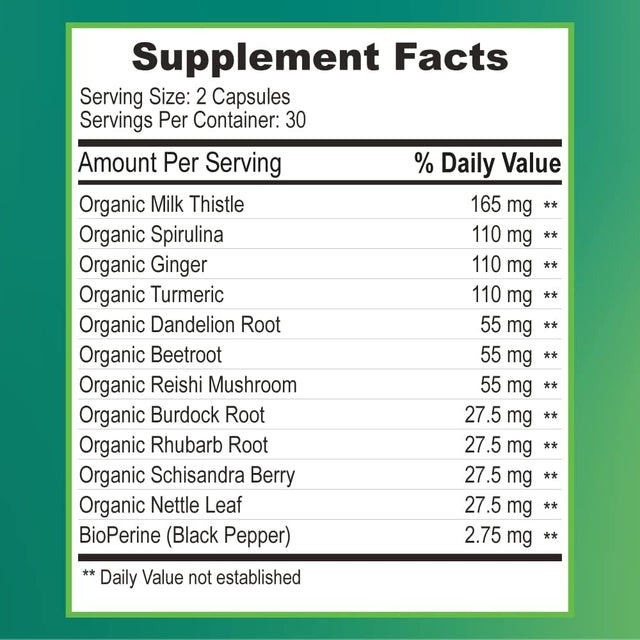 Supplement Facts

Serving Size: 2 Capsules
Servings Per Container: 30

| Amount Per Serving | | % Daily Value |
|---|---|---|
| Organic Milk Thistle | 165 mg | ** |
| Organic Spirulina | 110 mg | ** |
| Organic Ginger | 110 mg | ** |
| Organic Turmeric | 110 mg | ** |
| Organic Dandelion Root | 55 mg | ** |
| Organic Beetroot | 55 mg | ** |
| Organic Reishi Mushroom | 55 mg | ** |
| Organic Burdock Root | 27.5 mg | ** |
| Organic Rhubarb Root | 27.5 mg | ** |
| Organic Schisandra Berry | 27.5 mg | ** |
| Organic Nettle Leaf | 27.5 mg | ** |
| BioPerine (Black Pepper) | 2.75 mg | ** |

** Daily Value not established